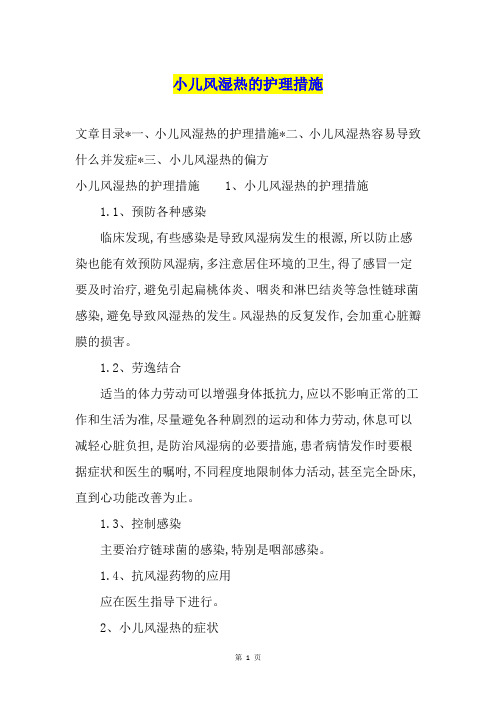 小儿风湿热的护理措施

文章目录*一、小儿风湿热的护理措施*二、小儿风湿热容易导致什么并发症*三、小儿风湿热的偏方

小儿风湿热的护理措施　　1、小儿风湿热的护理措施

1.1、预防各种感染

临床发现,有些感染是导致风湿病发生的根源,所以防止感染也能有效预防风湿病,多注意居住环境的卫生,得了感冒一定要及时治疗,避免引起扁桃体炎、咽炎和淋巴结炎等急性链球菌感染,避免导致风湿热的发生。风湿热的反复发作,会加重心脏瓣膜的损害。

1.2、劳逸结合

适当的体力劳动可以增强身体抵抗力,应以不影响正常的工作和生活为准,尽量避免各种剧烈的运动和体力劳动,休息可以减轻心脏负担,是防治风湿病的必要措施,患者病情发作时要根据症状和医生的嘱咐,不同程度地限制体力活动,甚至完全卧床,直到心功能改善为止。

1.3、控制感染

主要治疗链球菌的感染,特别是咽部感染。

1.4、抗风湿药物的应用

应在医生指导下进行。

2、小儿风湿热的症状

第 1 页